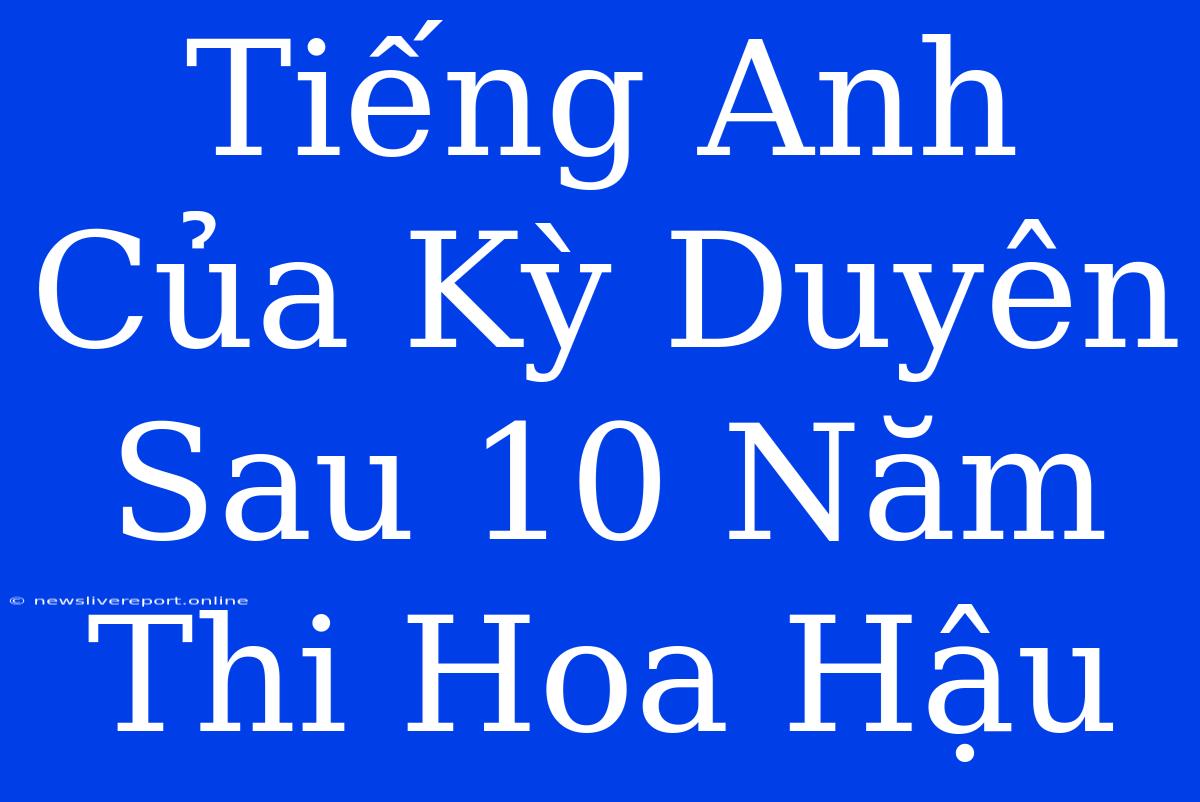 Tiếng Anh Của Kỳ Duyên Sau 10 Năm Thi Hoa Hậu

© newslivereport.online